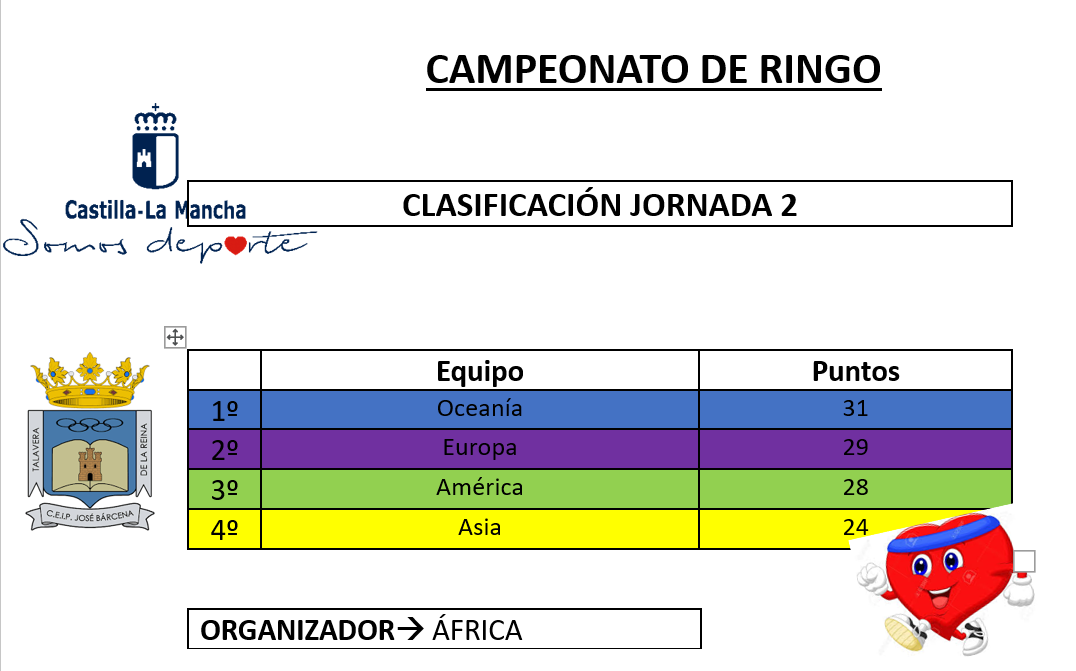 CAMPEONATO DE RINGO

Castilla-La Mancha
Somos deporte

CLASIFICACIÓN JORNADA 2

TALAVERA DE LA REINA
C.E.I.P. JOSÉ BÁRCENA

| | Equipo | Puntos |
|---|---|---|
| 1º | Oceanía | 31 |
| 2º | Europa | 29 |
| 3º | América | 28 |
| 4º | Asia | 24 |

ORGANIZADOR→ ÁFRICA